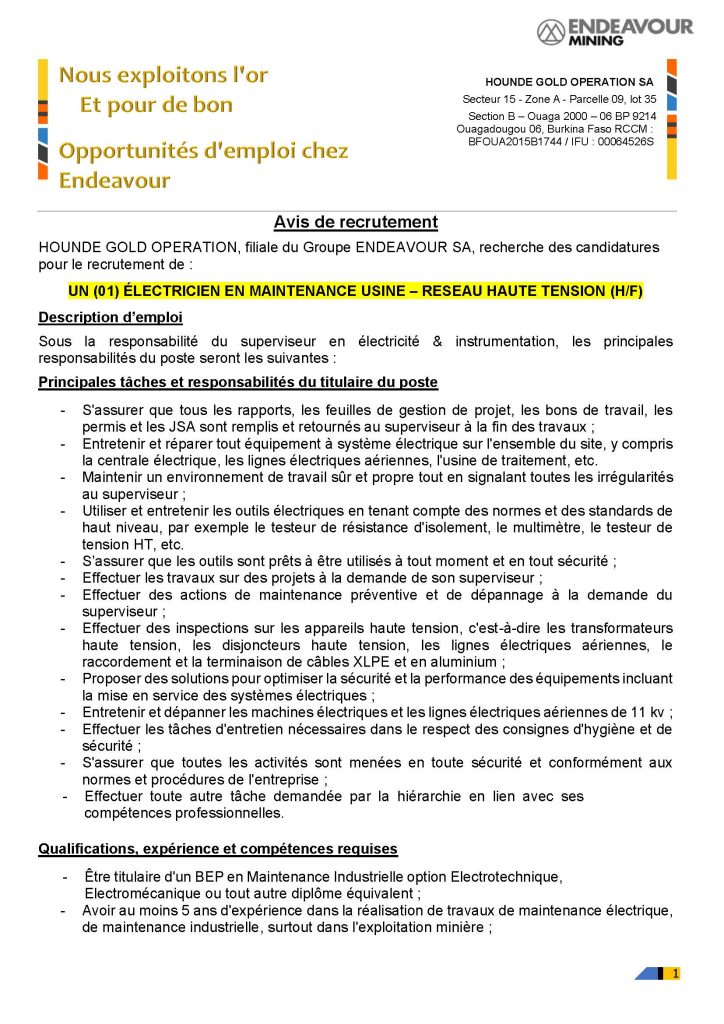 ENDEAVOUR MINING

Nous exploitons l'or
Et pour de bon

Opportunités d'emploi chez Endeavour

HOUNDE GOLD OPERATION SA
Secteur 15 - Zone A - Parcelle 09, lot 35
Section B – Ouaga 2000 – 06 BP 9214
Ouagadougou 06, Burkina Faso RCCM : BFOUA2015B1744 / IFU : 00064526S

Avis de recrutement

HOUNDE GOLD OPERATION, filiale du Groupe ENDEAVOUR SA, recherche des candidatures pour le recrutement de :

UN (01) ÉLECTRICIEN EN MAINTENANCE USINE – RESEAU HAUTE TENSION (H/F)

Description d'emploi

Sous la responsabilité du superviseur en électricité & instrumentation, les principales responsabilités du poste seront les suivantes :

Principales tâches et responsabilités du titulaire du poste

- S'assurer que tous les rapports, les feuilles de gestion de projet, les bons de travail, les permis et les JSA sont remplis et retournés au superviseur à la fin des travaux ;
- Entretenir et réparer tout équipement à système électrique sur l'ensemble du site, y compris la centrale électrique, les lignes électriques aériennes, l'usine de traitement, etc.
- Maintenir un environnement de travail sûr et propre tout en signalant toutes les irrégularités au superviseur ;
- Utiliser et entretenir les outils électriques en tenant compte des normes et des standards de haut niveau, par exemple le testeur de résistance d'isolement, le multimètre, le testeur de tension HT, etc.
- S'assurer que les outils sont prêts à être utilisés à tout moment et en tout sécurité ;
- Effectuer les travaux sur des projets à la demande de son superviseur ;
- Effectuer des actions de maintenance préventive et de dépannage à la demande du superviseur ;
- Effectuer des inspections sur les appareils haute tension, c'est-à-dire les transformateurs haute tension, les disjoncteurs haute tension, les lignes électriques aériennes, le raccordement et la terminaison de câbles XLPE et en aluminium ;
- Proposer des solutions pour optimiser la sécurité et la performance des équipements incluant la mise en service des systèmes électriques ;
- Entretenir et dépanner les machines électriques et les lignes électriques aériennes de 11 kv ;
- Effectuer les tâches d'entretien nécessaires dans le respect des consignes d'hygiène et de sécurité ;
- S'assurer que toutes les activités sont menées en toute sécurité et conformément aux normes et procédures de l'entreprise ;
- Effectuer toute autre tâche demandée par la hiérarchie en lien avec ses compétences professionnelles.

Qualifications, expérience et compétences requises

- Être titulaire d'un BEP en Maintenance Industrielle option Electrotechnique, Electromécanique ou tout autre diplôme équivalent ;
- Avoir au moins 5 ans d'expérience dans la réalisation de travaux de maintenance électrique, de maintenance industrielle, surtout dans l'exploitation minière ;

1